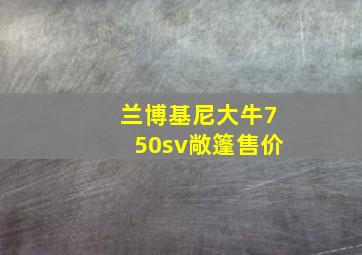 兰博基尼大牛750sv敞篷售价